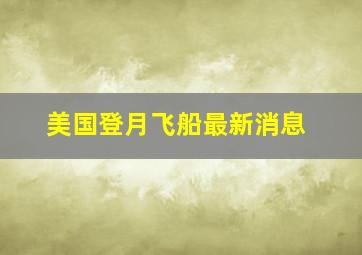 美国登月飞船最新消息